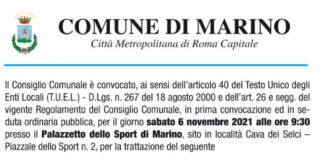 COMUNE DI MARINO
Città Metropolitana di Roma Capitale

Il Consiglio Comunale è convocato, ai sensi dell'articolo 40 del Testo Unico degli Enti Locali (T.U.E.L.) - D.Lgs. n. 267 del 18 agosto 2000 e dell'art. 26 e segg. del vigente Regolamento del Consiglio Comunale, in prima convocazione ed in seduta ordinaria pubblica, per il giorno sabato 6 novembre 2021 alle ore 9:30 presso il Palazzetto dello Sport di Marino, sito in località Cava dei Selci – Piazzale dello Sport n. 2, per la trattazione del seguente